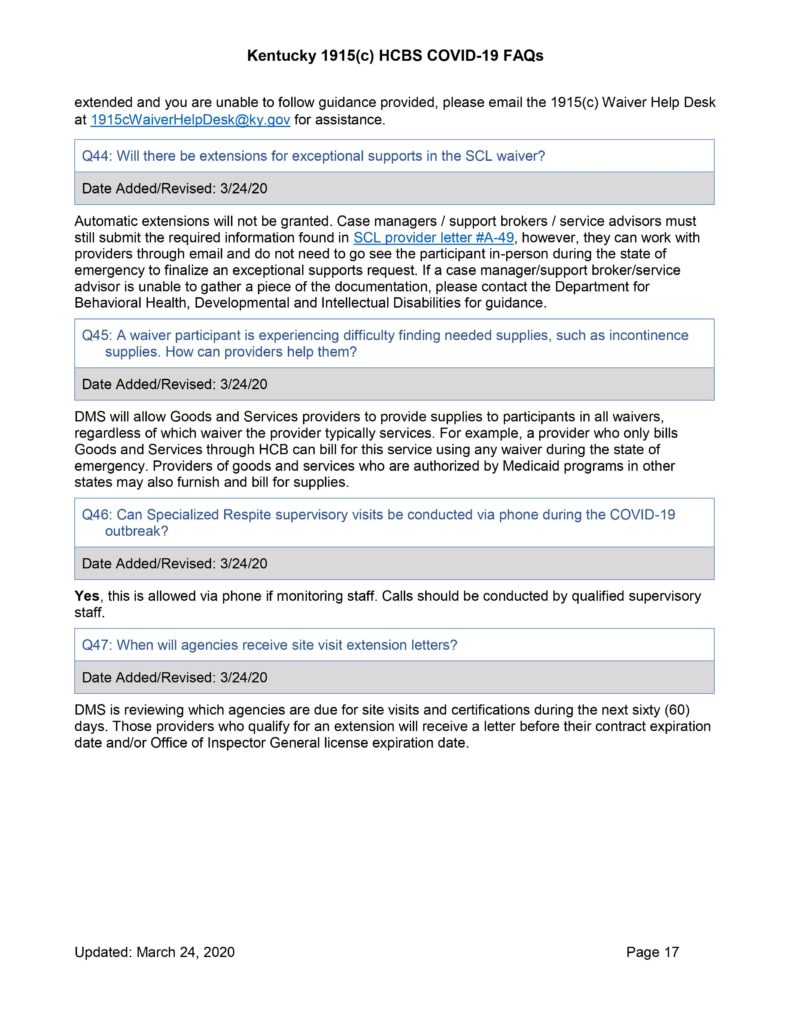 Kentucky 1915(c) HCBS COVID-19 FAQs

extended and you are unable to follow guidance provided, please email the 1915(c) Waiver Help Desk at 1915cWaiverHelpDesk@ky.gov for assistance.

Q44: Will there be extensions for exceptional supports in the SCL waiver?

Date Added/Revised: 3/24/20

Automatic extensions will not be granted. Case managers / support brokers / service advisors must still submit the required information found in SCL provider letter #A-49, however, they can work with providers through email and do not need to go see the participant in-person during the state of emergency to finalize an exceptional supports request. If a case manager/support broker/service advisor is unable to gather a piece of the documentation, please contact the Department for Behavioral Health, Developmental and Intellectual Disabilities for guidance.

Q45: A waiver participant is experiencing difficulty finding needed supplies, such as incontinence supplies. How can providers help them?

Date Added/Revised: 3/24/20

DMS will allow Goods and Services providers to provide supplies to participants in all waivers, regardless of which waiver the provider typically services. For example, a provider who only bills Goods and Services through HCB can bill for this service using any waiver during the state of emergency. Providers of goods and services who are authorized by Medicaid programs in other states may also furnish and bill for supplies.

Q46: Can Specialized Respite supervisory visits be conducted via phone during the COVID-19 outbreak?

Date Added/Revised: 3/24/20

Yes, this is allowed via phone if monitoring staff. Calls should be conducted by qualified supervisory staff.

Q47: When will agencies receive site visit extension letters?

Date Added/Revised: 3/24/20

DMS is reviewing which agencies are due for site visits and certifications during the next sixty (60) days. Those providers who qualify for an extension will receive a letter before their contract expiration date and/or Office of Inspector General license expiration date.

Updated: March 24, 2020

Page 17